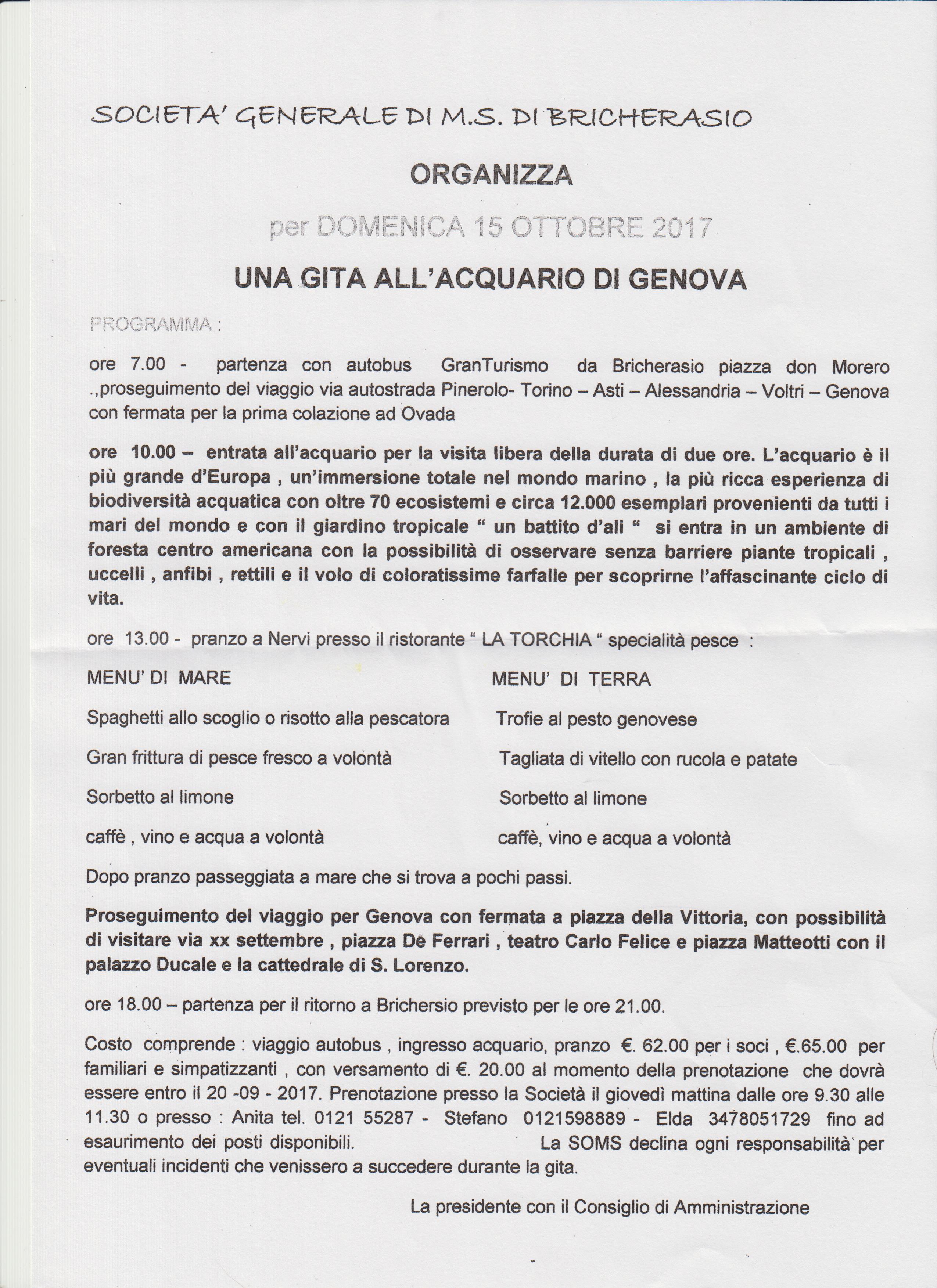 SOCIETA' GENERALE DI M.S. DI BRICHERASIO

ORGANIZZA

per DOMENICA 15 OTTOBRE 2017

UNA GITA ALL'ACQUARIO DI GENOVA

PROGRAMMA :

ore 7.00 - partenza con autobus GranTurismo da Bricherasio piazza don Morero .,proseguimento del viaggio via autostrada Pinerolo- Torino – Asti – Alessandria – Voltri – Genova con fermata per la prima colazione ad Ovada

ore 10.00 – entrata all'acquario per la visita libera della durata di due ore. L'acquario è il più grande d'Europa , un'immersione totale nel mondo marino , la più ricca esperienza di biodiversità acquatica con oltre 70 ecosistemi e circa 12.000 esemplari provenienti da tutti i mari del mondo e con il giardino tropicale " un battito d'ali " si entra in un ambiente di foresta centro americana con la possibilità di osservare senza barriere piante tropicali , uccelli , anfibi , rettili e il volo di coloratissime farfalle per scoprirne l'affascinante ciclo di vita.

ore 13.00 - pranzo a Nervi presso il ristorante " LA TORCHIA " specialità pesce :

MENU' DI MARE

Spaghetti allo scoglio o risotto alla pescatora

Gran frittura di pesce fresco a volontà

Sorbetto al limone

caffè , vino e acqua a volontà

MENU' DI TERRA

Trofie al pesto genovese

Tagliata di vitello con rucola e patate

Sorbetto al limone

caffè, vino e acqua a volontà

Dopo pranzo passeggiata a mare che si trova a pochi passi.

Proseguimento del viaggio per Genova con fermata a piazza della Vittoria, con possibilità di visitare via xx settembre , piazza De Ferrari , teatro Carlo Felice e piazza Matteotti con il palazzo Ducale e la cattedrale di S. Lorenzo.

ore 18.00 – partenza per il ritorno a Brichersio previsto per le ore 21.00.

Costo comprende : viaggio autobus , ingresso acquario, pranzo €. 62.00 per i soci , €.65.00 per familiari e simpatizzanti , con versamento di €. 20.00 al momento della prenotazione che dovrà essere entro il 20 -09 - 2017. Prenotazione presso la Società il giovedì mattina dalle ore 9.30 alle 11.30 o presso : Anita tel. 0121 55287 - Stefano 0121598889 - Elda 3478051729 fino ad esaurimento dei posti disponibili. La SOMS declina ogni responsabilità per eventuali incidenti che venissero a succedere durante la gita.

La presidente con il Consiglio di Amministrazione